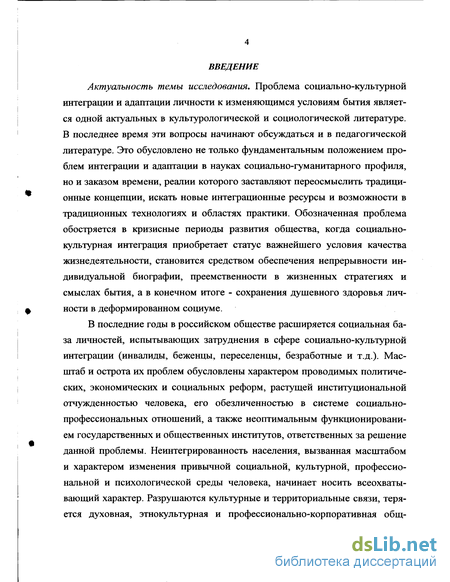 4

ВВЕДЕНИЕ

Актуальность темы исследования. Проблема социально-культурной интеграции и адаптации личности к изменяющимся условиям бытия является одной актуальных в культурологической и социологической литературе. В последнее время эти вопросы начинают обсуждаться и в педагогической литературе. Это обусловлено не только фундаментальным положением проблем интеграции и адаптации в науках социально-гуманитарного профиля, но и заказом времени, реалии которого заставляют переосмыслить традиционные концепции, искать новые интеграционные ресурсы и возможности в традиционных технологиях и областях практики. Обозначенная проблема обостряется в кризисные периоды развития общества, когда социально-культурная интеграция приобретает статус важнейшего условия качества жизнедеятельности, становится средством обеспечения непрерывности индивидуальной биографии, преемственности в жизненных стратегиях и смыслах бытия, а в конечном итоге - сохранения душевного здоровья личности в деформированном социуме.

В последние годы в российском обществе расширяется социальная база личностей, испытывающих затруднения в сфере социально-культурной интеграции (инвалиды, беженцы, переселенцы, безработные и т.д.). Масштаб и острота их проблем обусловлены характером проводимых политических, экономических и социальных реформ, растущей институциональной отчужденностью человека, его обезличенностью в системе социально-профессиональных отношений, а также неоптимальным функционированием государственных и общественных институтов, ответственных за решение данной проблемы. Неинтегрированность населения, вызванная масштабом и характером изменения привычной социальной, культурной, профессиональной и психологической среды человека, начинает носить всеохватывающий характер. Разрушаются культурные и территориальные связи, теряется духовная, этнокультурная и профессионально-корпоративная общ-

dsLib.net
библиотека диссертаций